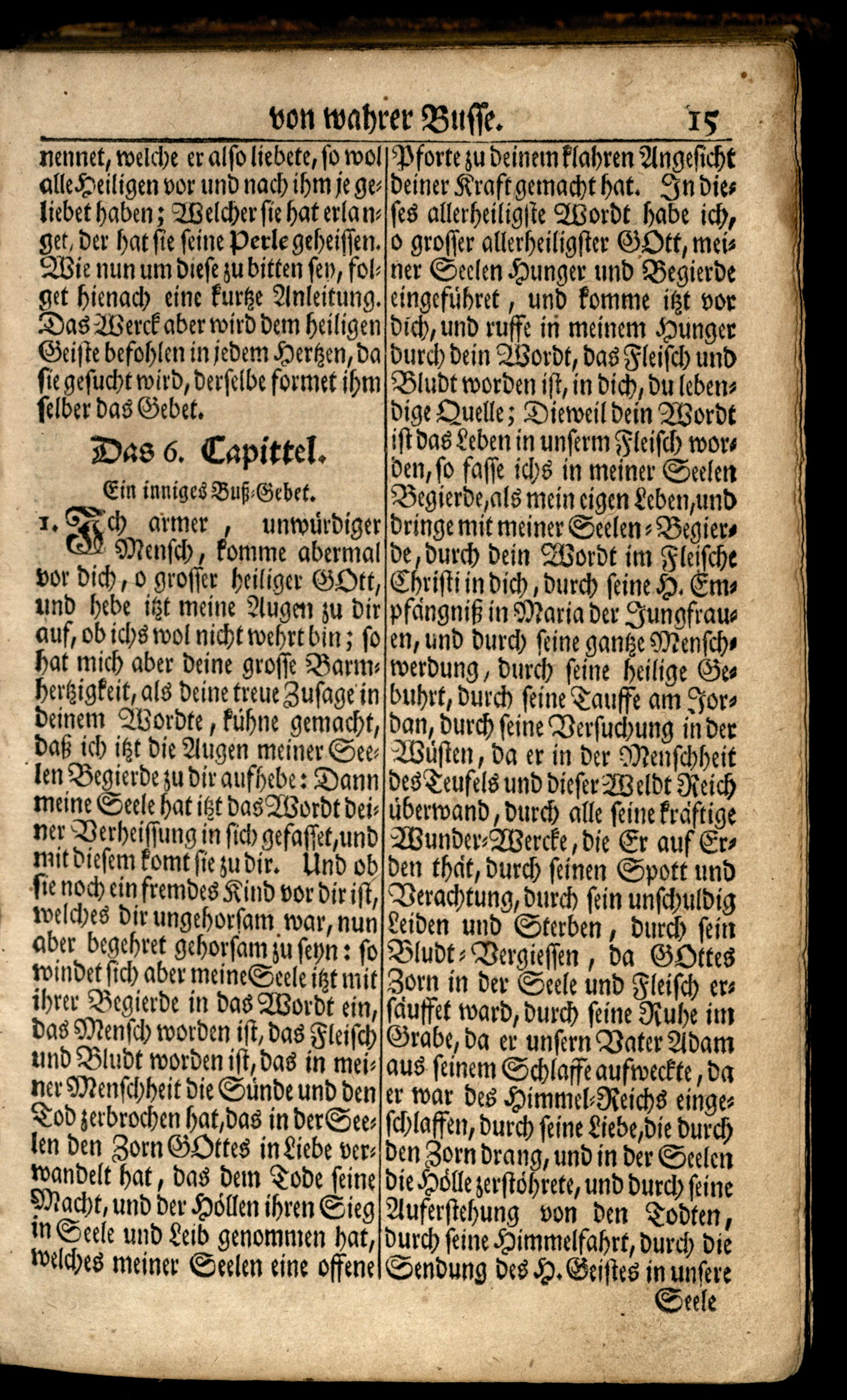 von wahrer Busse. 15

nennet, welche er also liebete, so wol alle Heiligen vor und nach ihm je geliebet haben; Welcher sie hat erlanget, der hat sie seine Perle geheissen. Wie nun um diese zu bitten sey, folget hienach eine kurtze Anleitung. Das Werck aber wird dem heiligen Geiste befohlen in jedem Hertzen, da sie gesucht wird, derselbe formet ihm selber das Gebet.

Das 6. Capittel.

Ein inniges Buß-Gebet.

1. Ich armer, unwürdiger Mensch, komme abermal vor dich, o grosser heiliger GOtt, und hebe itzt meine Augen zu dir auf, ob ichs wol nicht wehrt bin; so hat mich aber deine grosse Barmhertzigkeit, als deine treue Zusage in deinem Wordte, kühne gemacht, daß ich itzt die Augen meiner Seelen Begierde zu dir aufhebe: Dann meine Seele hat itzt das Wordt deiner Verheissung in sich gefasset, und mit diesem komt sie zu dir. Und ob sie noch ein fremdes Kind vor dir ist, welches dir ungehorsam war, nun aber begehret gehorsam zu seyn: so windet sich aber meine Seele itzt mit ihrer Begierde in das Wordt ein, das Mensch worden ist, das Fleisch und Bludt worden ist, das in meiner Menschheit die Sünde und den Tod zerbrochen hat, das in der Seelen den Zorn GOttes in Liebe verwandelt hat, das dem Tode seine Macht, und der Höllen ihren Sieg in Seele und Leib genommen hat, welches meiner Seelen eine offene Pforte zu deinem klahren Angesicht deiner Kraft gemacht hat. In dieses allerheiligste Wordt habe ich, o grosser allerheiligster GOtt, meiner Seelen Hunger und Begierde eingeführet, und komme itzt vor dich, und ruffe in meinem Hunger durch dein Wordt, das Fleisch und Bludt worden ist, in dich, du lebendige Quelle; Dieweil dein Wordt ist das Leben in unserm Fleisch worden, so fasse ichs in meiner Seelen Begierde, als mein eigen Leben, und dringe mit meiner Seelen-Begierde, durch dein Wordt im Fleische Christi in dich, durch seine H. Empfängniß in Maria der Jungfrauen, und durch seine gantze Menschwerdung, durch seine heilige Gebuhrt, durch seine Tauffe am Jordan, durch seine Versuchung in der Wüsten, da er in der Menschheit des Teufels und dieser Weldt Reich überwand, durch alle seine kräftige Wunder-Wercke, die Er auf Erden thät, durch seinen Spott und Verachtung, durch sein unschuldig Leiden und Sterben, durch sein Bludt-Vergiessen, da GOttes Zorn in der Seele und Fleisch ersäuffet ward, durch seine Ruhe im Grabe, da er unsern Vater Adam aus seinem Schlaffe aufweckte, da er war des Himmel-Reichs eingeschlaffen, durch seine Liebe, die durch den Zorn drang, und in der Seelen die Hölle zerstöhrete, und durch seine Auferstehung von den Todten, durch seine Himmelfahrt, durch die Sendung des H. Geistes in unsere

Seele